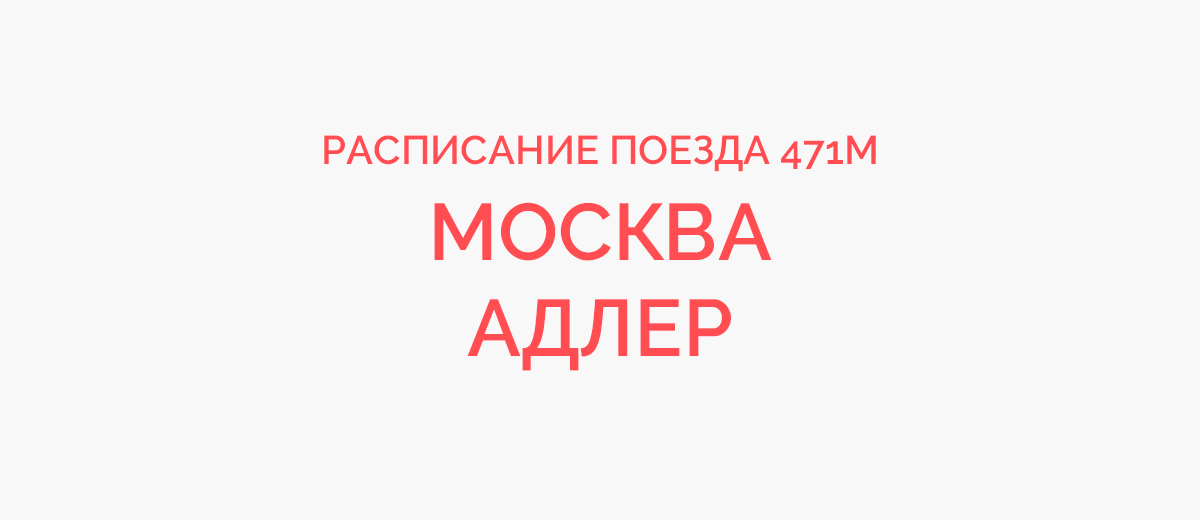 РАСПИСАНИЕ ПОЕЗДА 471М
МОСКВА
АДЛЕР